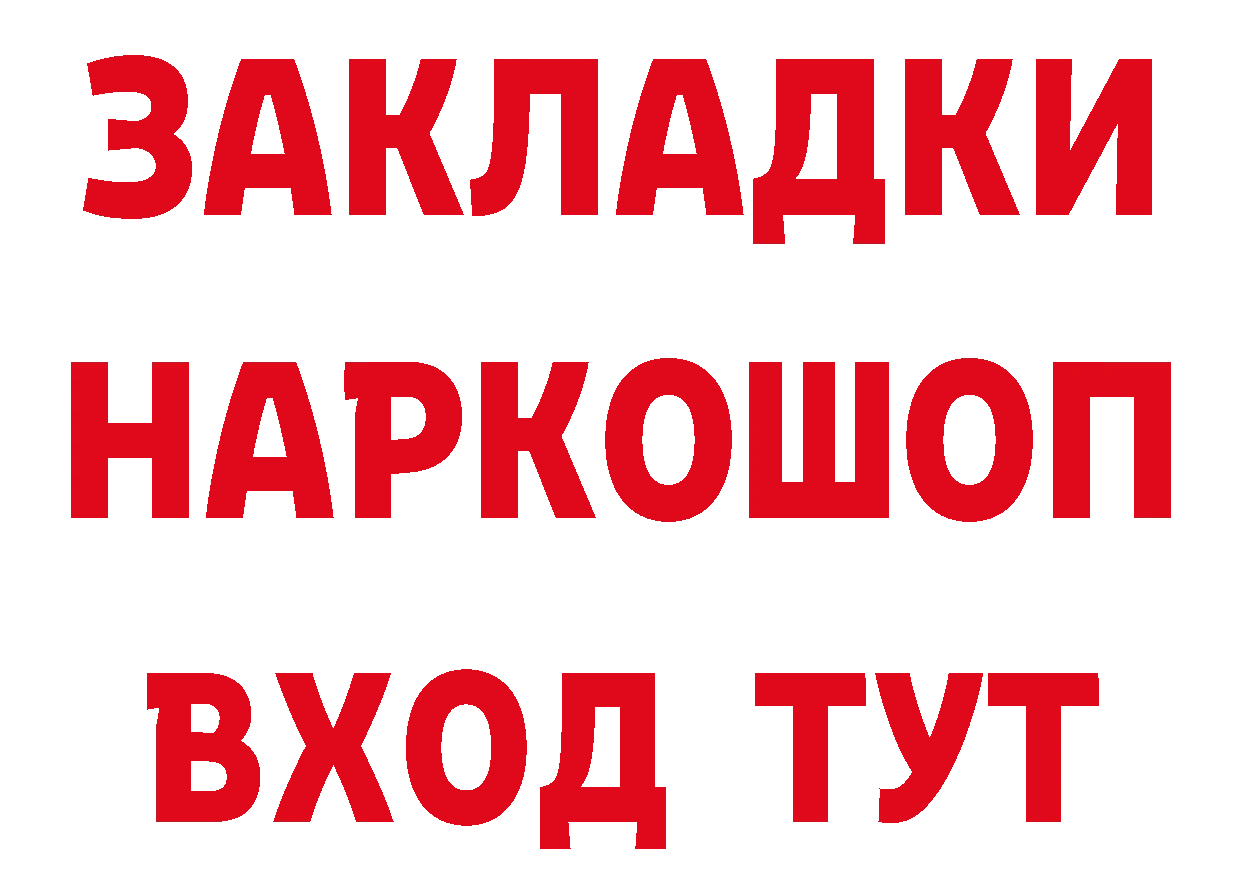 ЗАКЛАДКИ НАРКОШОП ВХОД ТУТ